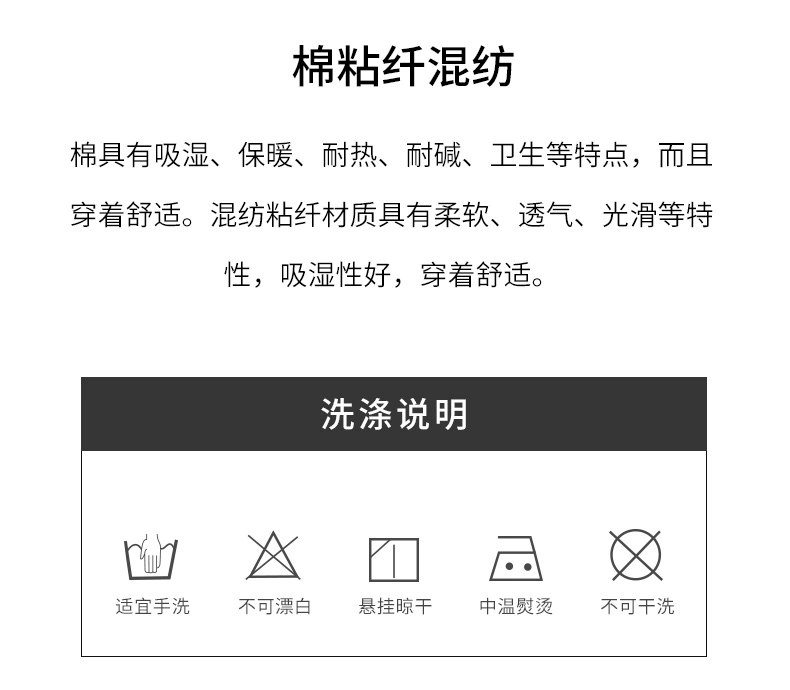 棉粘纤混纺

棉具有吸湿、保暖、耐热、耐碱、卫生等特点，而且穿着舒适。混纺粘纤材质具有柔软、透气、光滑等特性，吸湿性好，穿着舒适。

洗涤说明

适宜手洗　不可漂白　悬挂晾干　中温熨烫　不可干洗